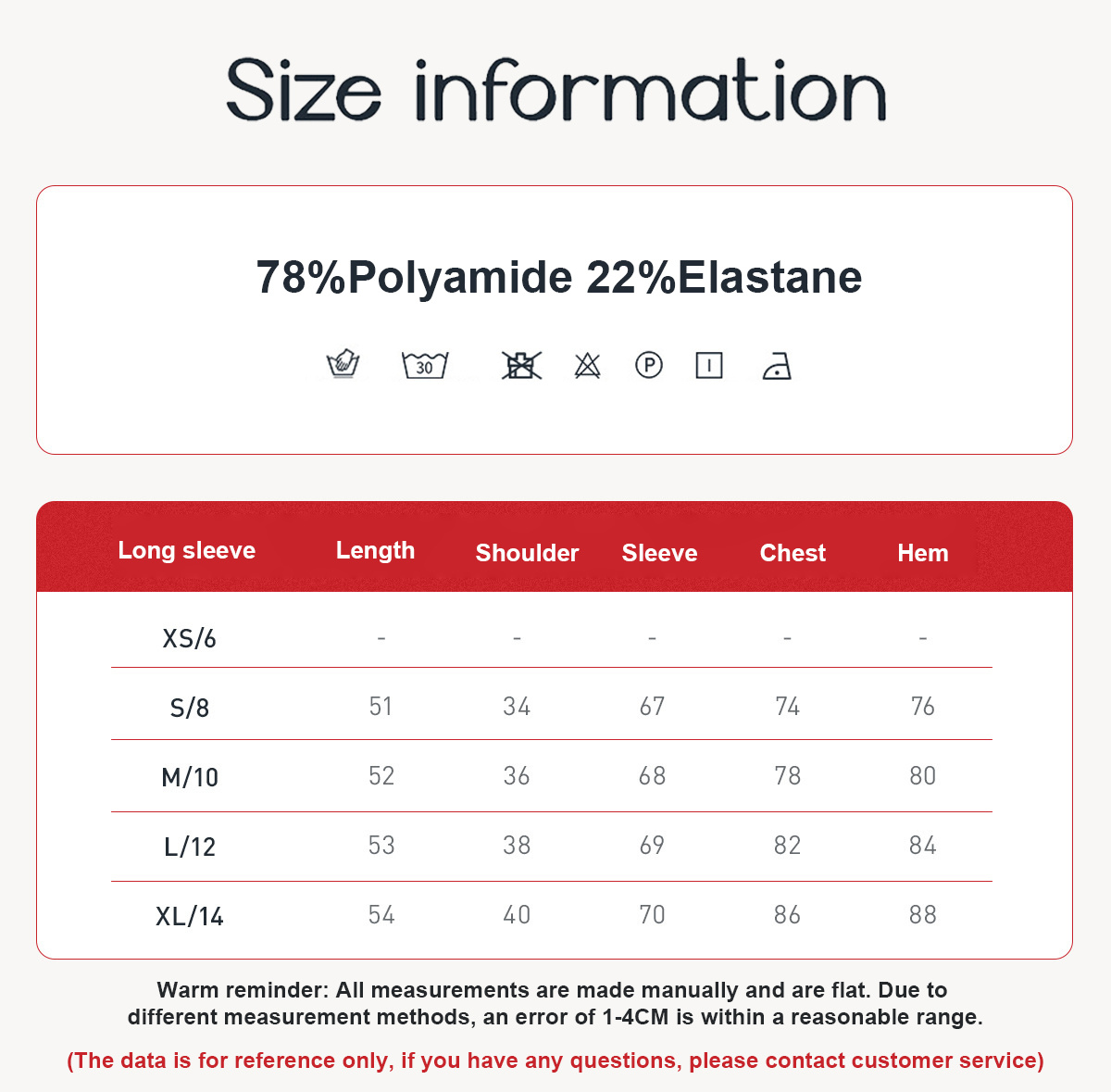 Size information

78%Polyamide 22%Elastane

30

P

| Long sleeve | Length | Shoulder | Sleeve | Chest | Hem |
|---|---|---|---|---|---|
| XS/6 | - | - | - | - | - |
| S/8 | 51 | 34 | 67 | 74 | 76 |
| M/10 | 52 | 36 | 68 | 78 | 80 |
| L/12 | 53 | 38 | 69 | 82 | 84 |
| XL/14 | 54 | 40 | 70 | 86 | 88 |

Warm reminder: All measurements are made manually and are flat. Due to different measurement methods, an error of 1-4CM is within a reasonable range.

(The data is for reference only, if you have any questions, please contact customer service)